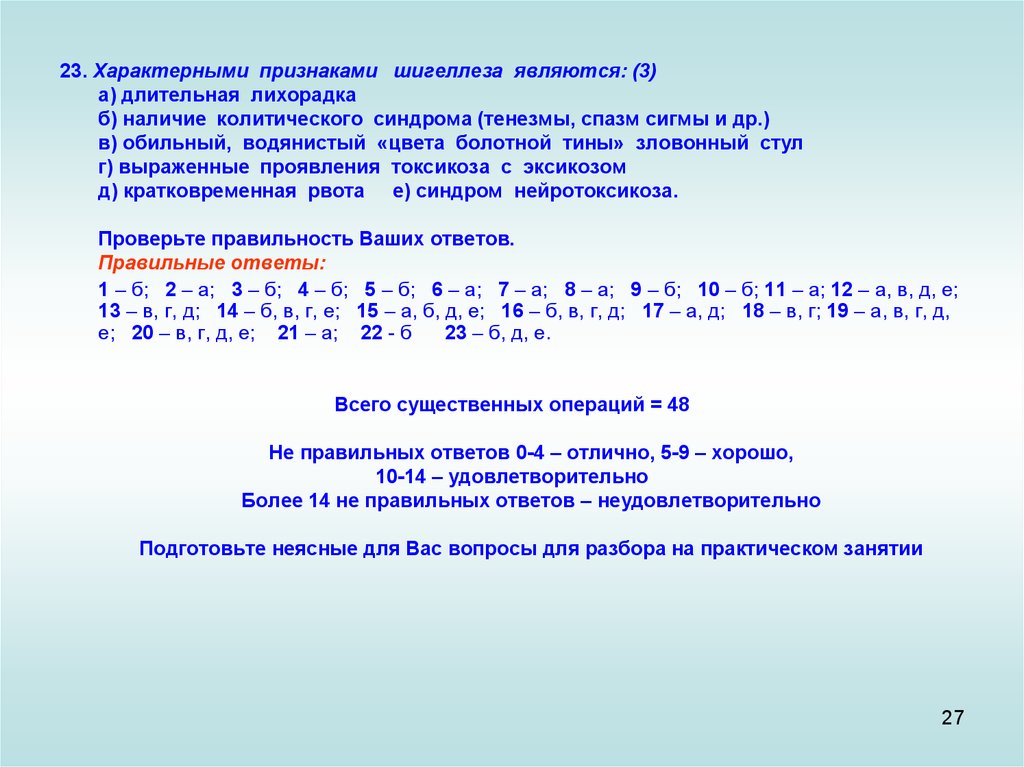 23. Характерными признаками шигеллеза являются: (3)
а) длительная лихорадка
б) наличие колитического синдрома (тенезмы, спазм сигмы и др.)
в) обильный, водянистый «цвета болотной тины» зловонный стул
г) выраженные проявления токсикоза с эксикозом
д) кратковременная рвота е) синдром нейротоксикоза.

Проверьте правильность Ваших ответов.
Правильные ответы:
1 – б; 2 – а; 3 – б; 4 – б; 5 – б; 6 – а; 7 – а; 8 – а; 9 – б; 10 – б; 11 – а; 12 – а, в, д, е; 13 – в, г, д; 14 – б, в, г, е; 15 – а, б, д, е; 16 – б, в, г, д; 17 – а, д; 18 – в, г; 19 – а, в, г, д, е; 20 – в, г, д, е; 21 – а; 22 - б 23 – б, д, е.

Всего существенных операций = 48

Не правильных ответов 0-4 – отлично, 5-9 – хорошо,
10-14 – удовлетворительно
Более 14 не правильных ответов – неудовлетворительно

Подготовьте неясные для Вас вопросы для разбора на практическом занятии

27